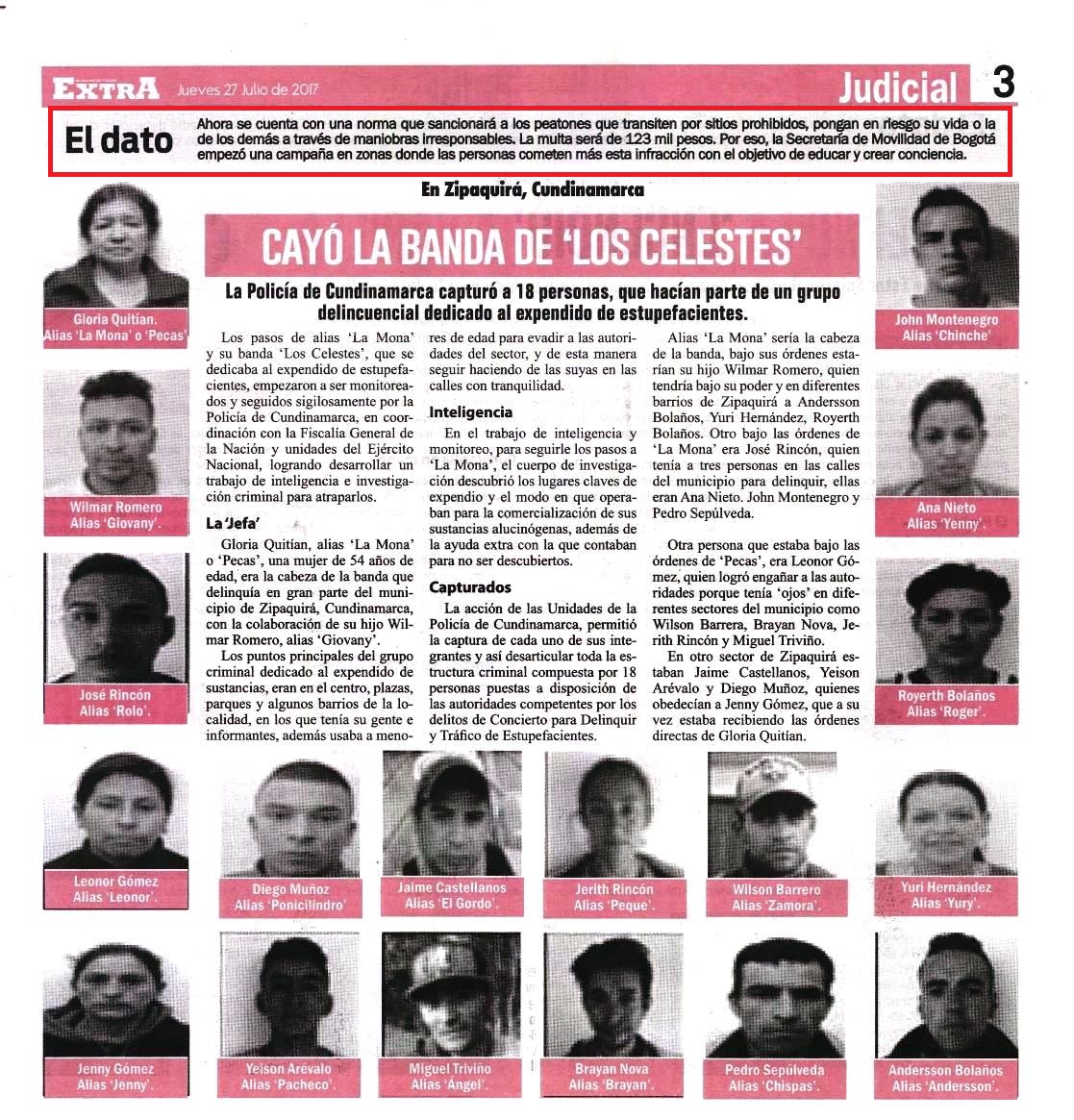 EXTRA Jueves 27 Julio de 2017

Judicial 3

El dato

Ahora se cuenta con una norma que sancionará a los peatones que transiten por sitios prohibidos, pongan en riesgo su vida o la de los demás a través de maniobras irresponsables. La multa será de 123 mil pesos. Por eso, la Secretaría de Movilidad de Bogotá empezó una campaña en zonas donde las personas cometen más esta infracción con el objetivo de educar y crear conciencia.

En Zipaquirá, Cundinamarca

CAYÓ LA BANDA DE 'LOS CELESTES'

La Policía de Cundinamarca capturó a 18 personas, que hacían parte de un grupo delincuencial dedicado al expendido de estupefacientes.

Los pasos de alias 'La Mona' y su banda 'Los Celestes', que se dedicaba al expendido de estupefacientes, empezaron a ser monitoreados y seguidos sigilosamente por la Policía de Cundinamarca, en coordinación con la Fiscalía General de la Nación y unidades del Ejército Nacional, logrando desarrollar un trabajo de inteligencia e investigación criminal para atraparlos.

La 'Jefa'

Gloria Quitían, alias 'La Mona' o 'Pecas', una mujer de 54 años de edad, era la cabeza de la banda que delinquía en gran parte del municipio de Zipaquirá, Cundinamarca, con la colaboración de su hijo Wilmar Romero, alias 'Giovany'.

Los puntos principales del grupo criminal dedicado al expendido de sustancias, eran en el centro, plazas, parques y algunos barrios de la localidad, en los que tenía su gente e informantes, además usaba a menores de edad para evadir a las autoridades del sector, y de esta manera seguir haciendo de las suyas en las calles con tranquilidad.

Inteligencia

En el trabajo de inteligencia y monitoreo, para seguirle los pasos a 'La Mona', el cuerpo de investigación descubrió los lugares claves de expendio y el modo en que operaban para la comercialización de sus sustancias alucinógenas, además de la ayuda extra con la que contaban para no ser descubiertos.

Capturados

La acción de las Unidades de la Policía de Cundinamarca, permitió la captura de cada uno de sus integrantes y así desarticular toda la estructura criminal compuesta por 18 personas puestas a disposición de las autoridades competentes por los delitos de Concierto para Delinquir y Tráfico de Estupefacientes.

Alias 'La Mona' sería la cabeza de la banda, bajo sus órdenes estarían su hijo Wilmar Romero, quien tendría bajo su poder y en diferentes barrios de Zipaquirá a Andersson Bolaños, Yuri Hernández, Royerth Bolaños. Otro bajo las órdenes de 'La Mona' era José Rincón, quien tenía a tres personas en las calles del municipio para delinquir, ellas eran Ana Nieto. John Montenegro y Pedro Sepúlveda.

Otra persona que estaba bajo las órdenes de 'Pecas', era Leonor Gómez, quien logró engañar a las autoridades porque tenía 'ojos' en diferentes sectores del municipio como Wilson Barrera, Brayan Nova, Jerith Rincón y Miguel Triviño.

En otro sector de Zipaquirá estaban Jaime Castellanos, Yeison Arévalo y Diego Muñoz, quienes obedecían a Jenny Gómez, que a su vez estaba recibiendo las órdenes directas de Gloria Quitían.

Gloria Quitían. Alias 'La Mona' o 'Pecas'

Wilmar Romero Alias 'Giovany'.

José Rincón Alias 'Rolo'.

John Montenegro Alias 'Chinche'

Ana Nieto Alias 'Yenny'.

Royerth Bolaños Alias 'Roger'.

Leonor Gómez Alias 'Leonor'.

Diego Muñoz Alias 'Ponicilindro'

Jaime Castellanos Alias 'El Gordo'.

Jerith Rincón Alias 'Peque'.

Wilson Barrero Alias 'Zamora'.

Yuri Hernández Alias 'Yury'.

Jenny Gómez Alias 'Jenny'.

Yeison Arévalo Alias 'Pacheco'.

Miguel Triviño Alias 'Ángel'.

Brayan Nova Alias 'Brayan'.

Pedro Sepúlveda Alias 'Chispas'.

Andersson Bolaños Alias 'Andersson'.